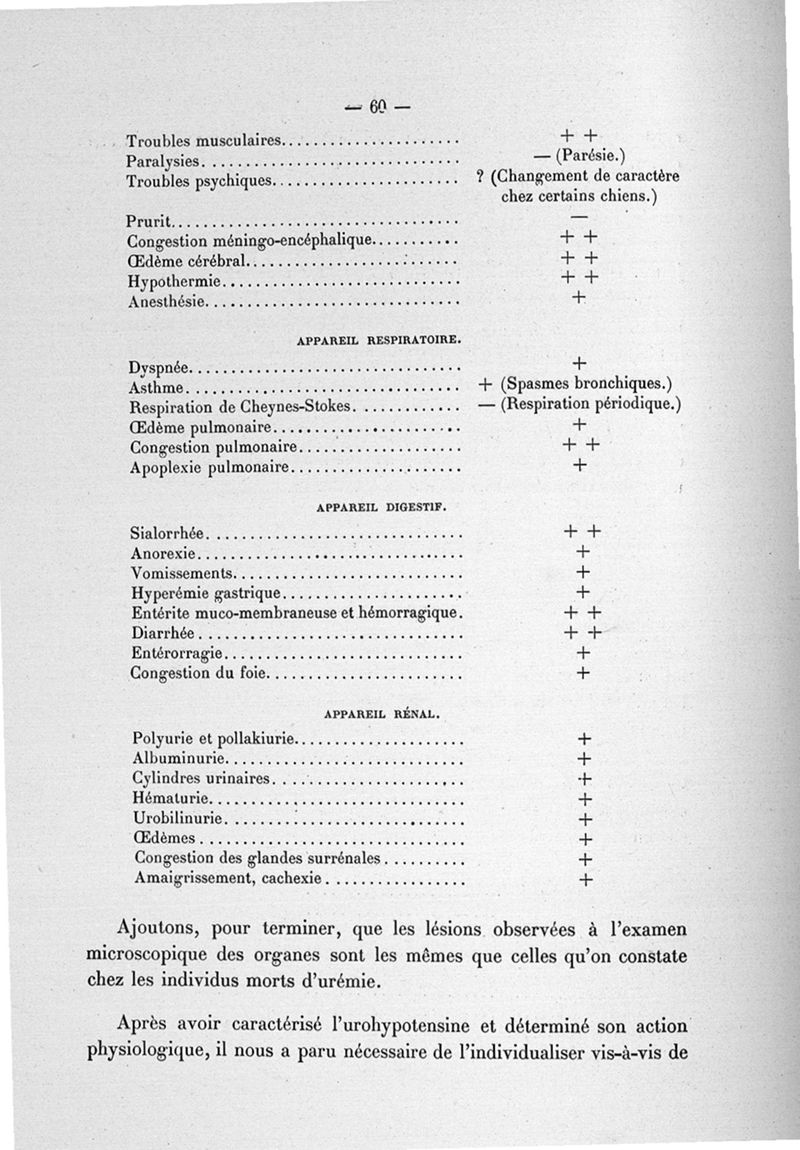 — 60 —

| | |
|---|---|
| Troubles musculaires | + + |
| Paralysies | — (Parésie.) |
| Troubles psychiques | ? (Changement de caractère chez certains chiens.) |
| Prurit | — |
| Congestion méningo-encéphalique | + + |
| Œdème cérébral | + + |
| Hypothermie | + + |
| Anesthésie | + |

APPAREIL RESPIRATOIRE.

| | |
|---|---|
| Dyspnée | + |
| Asthme | + (Spasmes bronchiques.) |
| Respiration de Cheynes-Stokes | — (Respiration périodique.) |
| Œdème pulmonaire | + |
| Congestion pulmonaire | + + |
| Apoplexie pulmonaire | + |

APPAREIL DIGESTIF.

| | |
|---|---|
| Sialorrhée | + + |
| Anorexie | + |
| Vomissements | + |
| Hyperémie gastrique | + |
| Entérite muco-membraneuse et hémorragique | + + |
| Diarrhée | + + |
| Entérorragie | + |
| Congestion du foie | + |

APPAREIL RÉNAL.

| | |
|---|---|
| Polyurie et pollakiurie | + |
| Albuminurie | + |
| Cylindres urinaires | + |
| Hématurie | + |
| Urobilinurie | + |
| Œdèmes | + |
| Congestion des glandes surrénales | + |
| Amaigrissement, cachexie | + |

Ajoutons, pour terminer, que les lésions observées à l'examen microscopique des organes sont les mêmes que celles qu'on constate chez les individus morts d'urémie.

Après avoir caractérisé l'urohypotensine et déterminé son action physiologique, il nous a paru nécessaire de l'individualiser vis-à-vis de